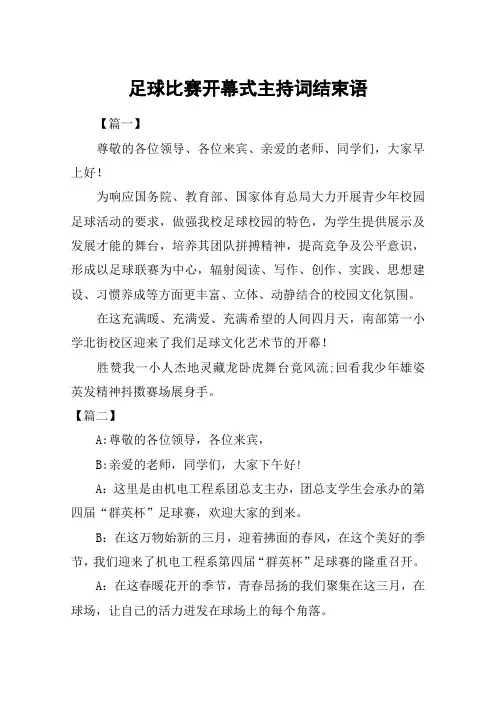 足球比赛开幕式主持词结束语

【篇一】

尊敬的各位领导、各位来宾、亲爱的老师、同学们，大家早上好！

为响应国务院、教育部、国家体育总局大力开展青少年校园足球活动的要求，做强我校足球校园的特色，为学生提供展示及发展才能的舞台，培养其团队拼搏精神，提高竞争及公平意识，形成以足球联赛为中心，辐射阅读、写作、创作、实践、思想建设、习惯养成等方面更丰富、立体、动静结合的校园文化氛围。

在这充满暖、充满爱、充满希望的人间四月天，南部第一小学北街校区迎来了我们足球文化艺术节的开幕！

胜赞我一小人杰地灵藏龙卧虎舞台竞风流;回看我少年雄姿英发精神抖擞赛场展身手。

【篇二】

A:尊敬的各位领导，各位来宾，

B:亲爱的老师，同学们，大家下午好!

A：这里是由机电工程系团总支主办，团总支学生会承办的第四届“群英杯”足球赛，欢迎大家的到来。

B：在这万物始新的三月，迎着拂面的春风，在这个美好的季节，我们迎来了机电工程系第四届“群英杯”足球赛的隆重召开。

A：在这春暖花开的季节，青春昂扬的我们聚集在这三月，在球场，让自己的活力迸发在球场上的每个角落。